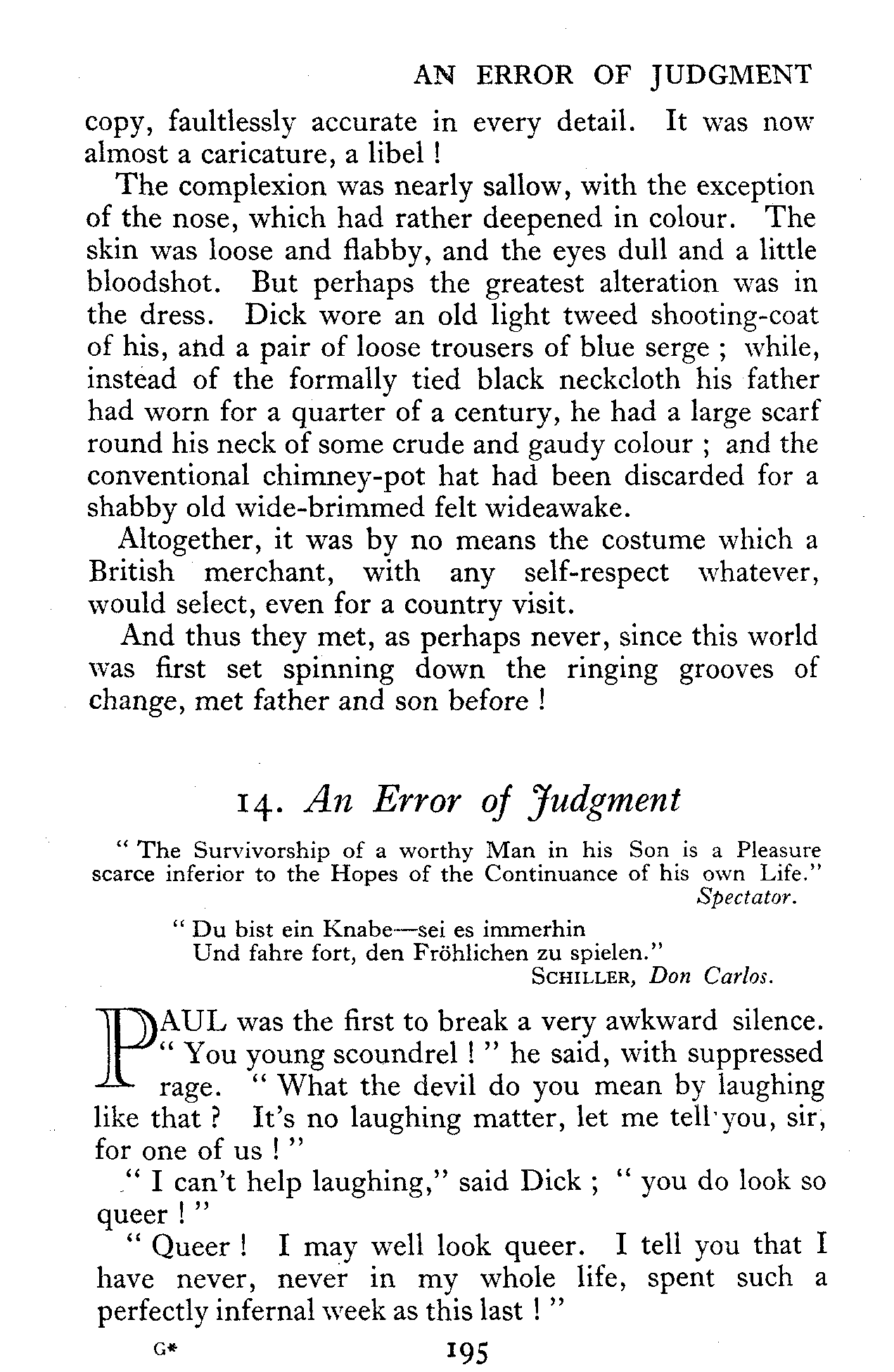 AN ERROR OF JUDGMENT

copy, faultlessly accurate in every detail. It was now almost a caricature, a libel !

The complexion was nearly sallow, with the exception of the nose, which had rather deepened in colour. The skin was loose and flabby, and the eyes dull and a little bloodshot. But perhaps the greatest alteration was in the dress. Dick wore an old light tweed shooting-coat of his, and a pair of loose trousers of blue serge ; while, instead of the formally tied black neckcloth his father had worn for a quarter of a century, he had a large scarf round his neck of some crude and gaudy colour ; and the conventional chimney-pot hat had been discarded for a shabby old wide-brimmed felt wideawake.

Altogether, it was by no means the costume which a British merchant, with any self-respect whatever, would select, even for a country visit.

And thus they met, as perhaps never, since this world was first set spinning down the ringing grooves of change, met father and son before !

14. An Error of Judgment

" The Survivorship of a worthy Man in his Son is a Pleasure scarce inferior to the Hopes of the Continuance of his own Life."
Spectator.

" Du bist ein Knabe—sei es immerhin
Und fahre fort, den Fröhlichen zu spielen."
SCHILLER, Don Carlos.

PAUL was the first to break a very awkward silence. " You young scoundrel ! " he said, with suppressed rage. " What the devil do you mean by laughing like that ? It's no laughing matter, let me tell you, sir, for one of us ! "

" I can't help laughing," said Dick ; " you do look so queer ! "

" Queer ! I may well look queer. I tell you that I have never, never in my whole life, spent such a perfectly infernal week as this last ! "

G* 195